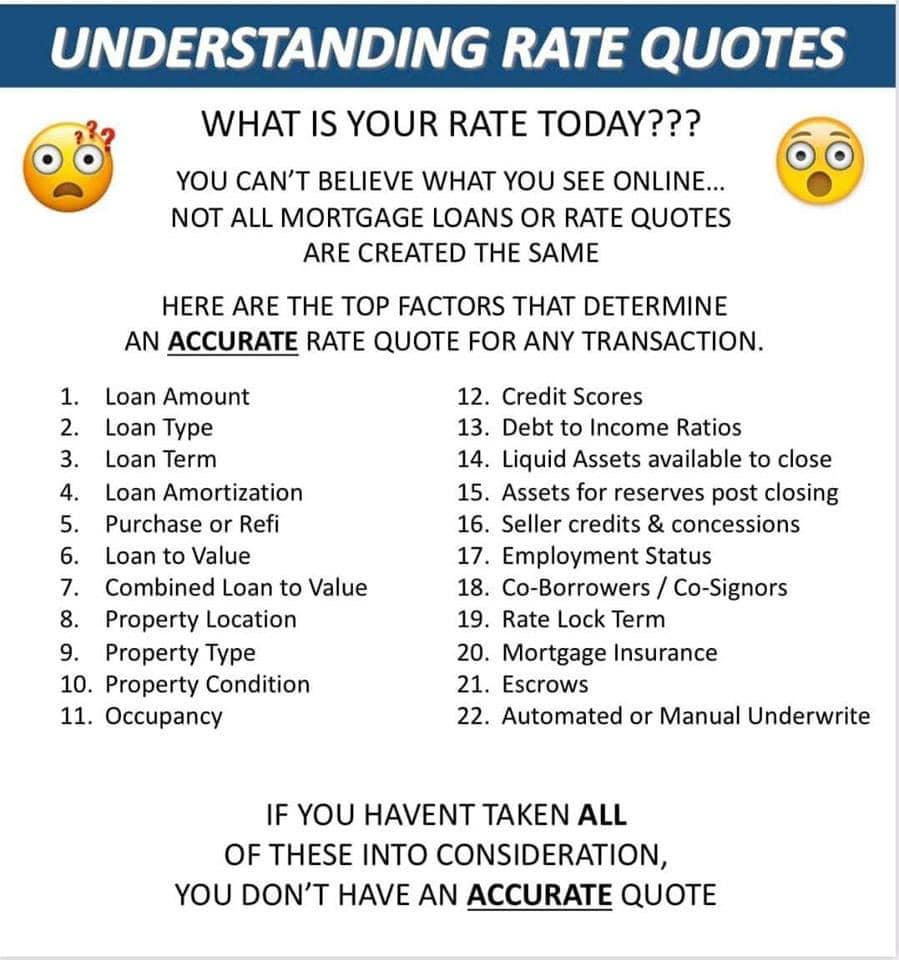 UNDERSTANDING RATE QUOTES

WHAT IS YOUR RATE TODAY???

YOU CAN'T BELIEVE WHAT YOU SEE ONLINE... NOT ALL MORTGAGE LOANS OR RATE QUOTES ARE CREATED THE SAME

HERE ARE THE TOP FACTORS THAT DETERMINE AN ACCURATE RATE QUOTE FOR ANY TRANSACTION.

1. Loan Amount
2. Loan Type
3. Loan Term
4. Loan Amortization
5. Purchase or Refi
6. Loan to Value
7. Combined Loan to Value
8. Property Location
9. Property Type
10. Property Condition
11. Occupancy

12. Credit Scores
13. Debt to Income Ratios
14. Liquid Assets available to close
15. Assets for reserves post closing
16. Seller credits & concessions
17. Employment Status
18. Co-Borrowers / Co-Signors
19. Rate Lock Term
20. Mortgage Insurance
21. Escrows
22. Automated or Manual Underwrite

IF YOU HAVENT TAKEN ALL OF THESE INTO CONSIDERATION, YOU DON'T HAVE AN ACCURATE QUOTE